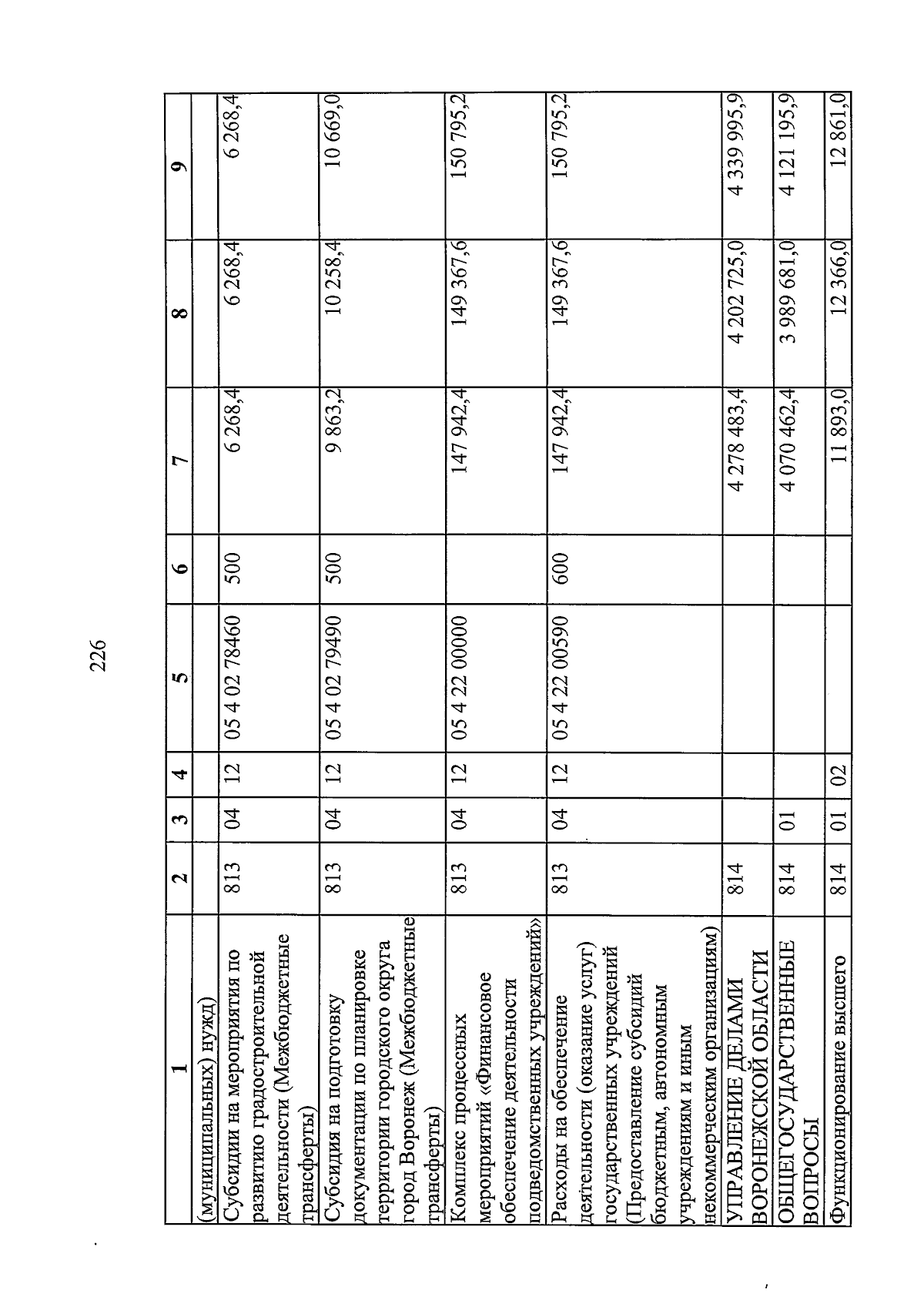 226

| 1 | 2 | 3 | 4 | 5 | 6 | 7 | 8 | 9 |
|---|---|---|---|---|---|---|---|---|
| (муниципальных) нужд) | | | | | | | | |
| Субсидии на мероприятия по развитию градостроительной деятельности (Межбюджетные трансферты) | 813 | 04 | 12 | 05 4 02 78460 | 500 | 6 268,4 | 6 268,4 | 6 268,4 |
| Субсидия на подготовку документации по планировке территории городского округа город Воронеж (Межбюджетные трансферты) | 813 | 04 | 12 | 05 4 02 79490 | 500 | 9 863,2 | 10 258,4 | 10 669,0 |
| Комплекс процессных мероприятий «Финансовое обеспечение деятельности подведомственных учреждений» | 813 | 04 | 12 | 05 4 22 00000 | | 147 942,4 | 149 367,6 | 150 795,2 |
| Расходы на обеспечение деятельности (оказание услуг) государственных учреждений (Предоставление субсидий бюджетным, автономным учреждениям и иным некоммерческим организациям) | 813 | 04 | 12 | 05 4 22 00590 | 600 | 147 942,4 | 149 367,6 | 150 795,2 |
| УПРАВЛЕНИЕ ДЕЛАМИ ВОРОНЕЖСКОЙ ОБЛАСТИ | 814 | | | | | 4 278 483,4 | 4 202 725,0 | 4 339 995,9 |
| ОБЩЕГОСУДАРСТВЕННЫЕ ВОПРОСЫ | 814 | 01 | | | | 4 070 462,4 | 3 989 681,0 | 4 121 195,9 |
| Функционирование высшего | 814 | 01 | 02 | | | 11 893,0 | 12 366,0 | 12 861,0 |